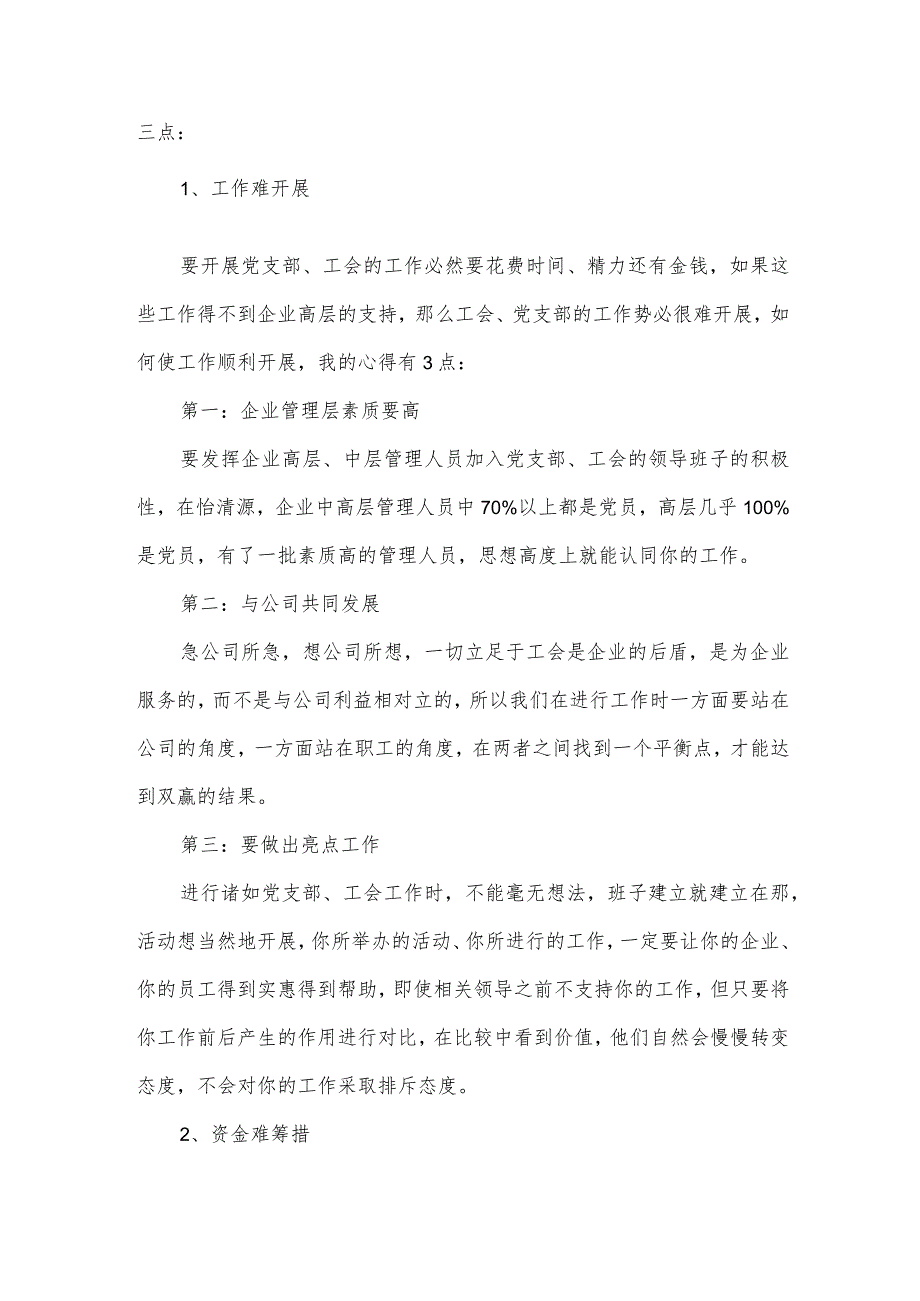 三点：

1、工作难开展

要开展党支部、工会的工作必然要花费时间、精力还有金钱，如果这些工作得不到企业高层的支持，那么工会、党支部的工作势必很难开展，如何使工作顺利开展，我的心得有3点：

第一：企业管理层素质要高

要发挥企业高层、中层管理人员加入党支部、工会的领导班子的积极性，在怡清源，企业中高层管理人员中70%以上都是党员，高层几乎100%是党员，有了一批素质高的管理人员，思想高度上就能认同你的工作。

第二：与公司共同发展

急公司所急，想公司所想，一切立足于工会是企业的后盾，是为企业服务的，而不是与公司利益相对立的，所以我们在进行工作时一方面要站在公司的角度，一方面站在职工的角度，在两者之间找到一个平衡点，才能达到双赢的结果。

第三：要做出亮点工作

进行诸如党支部、工会工作时，不能毫无想法，班子建立就建立在那，活动想当然地开展，你所举办的活动、你所进行的工作，一定要让你的企业、你的员工得到实惠得到帮助，即使相关领导之前不支持你的工作，但只要将你工作前后产生的作用进行对比，在比较中看到价值，他们自然会慢慢转变态度，不会对你的工作采取排斥态度。

2、资金难筹措